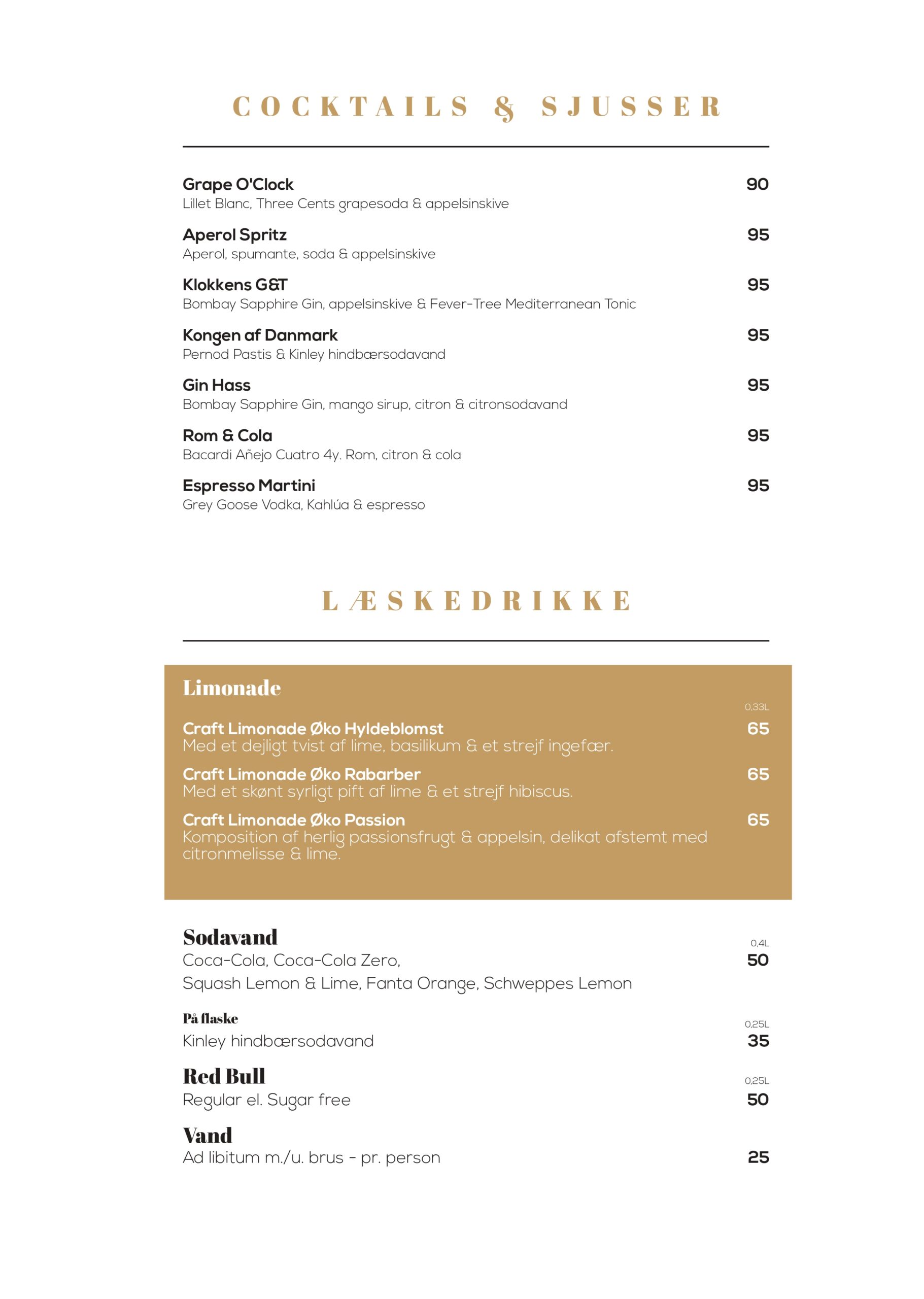 COCKTAILS & SJUSSER

Grape O'Clock 90
Lillet Blanc, Three Cents grapesoda & appelsinskive

Aperol Spritz 95
Aperol, spumante, soda & appelsinskive

Klokkens G&T 95
Bombay Sapphire Gin, appelsinskive & Fever-Tree Mediterranean Tonic

Kongen af Danmark 95
Pernod Pastis & Kinley hindbærsodavand

Gin Hass 95
Bombay Sapphire Gin, mango sirup, citron & citronsodavand

Rom & Cola 95
Bacardi Añejo Cuatro 4y. Rom, citron & cola

Espresso Martini 95
Grey Goose Vodka, Kahlúa & espresso

LÆSKEDRIKKE

Limonade

0,33L

Craft Limonade Øko Hyldeblomst 65
Med et dejligt tvist af lime, basilikum & et strejf ingefær.

Craft Limonade Øko Rabarber 65
Med et skønt syrligt pift af lime & et strejf hibiscus.

Craft Limonade Øko Passion 65
Komposition af herlig passionsfrugt & appelsin, delikat afstemt med citronmelisse & lime.

Sodavand 0,4L
Coca-Cola, Coca-Cola Zero, 50
Squash Lemon & Lime, Fanta Orange, Schweppes Lemon

På flaske 0,25L
Kinley hindbærsodavand 35

Red Bull 0,25L
Regular el. Sugar free 50

Vand
Ad libitum m./u. brus - pr. person 25